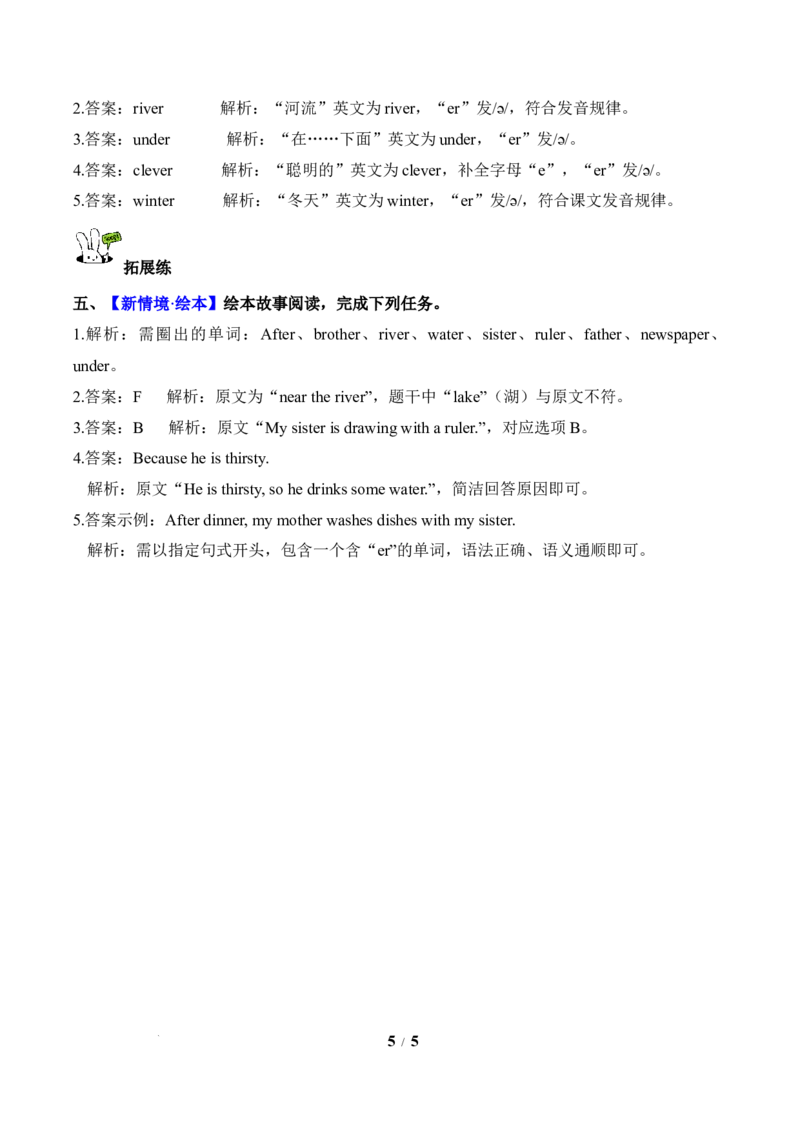 2.答案：river 解析：“河流”英文为river，“er”发/ə/，符合发音规律。

3.答案：under 解析：“在……下面”英文为under，“er”发/ə/。

4.答案：clever 解析：“聪明的”英文为clever，补全字母“e”，“er”发/ə/。

5.答案：winter 解析：“冬天”英文为winter，“er”发/ə/，符合课文发音规律。

拓展练

五、【新情境·绘本】绘本故事阅读，完成下列任务。

1.解析：需圈出的单词：After、brother、river、water、sister、ruler、father、newspaper、under。

2.答案：F 解析：原文为“near the river”，题干中“lake”（湖）与原文不符。

3.答案：B 解析：原文“My sister is drawing with a ruler.”，对应选项B。

4.答案：Because he is thirsty.

解析：原文“He is thirsty, so he drinks some water.”，简洁回答原因即可。

5.答案示例：After dinner, my mother washes dishes with my sister.

解析：需以指定句式开头，包含一个含“er”的单词，语法正确、语义通顺即可。

5 / 5